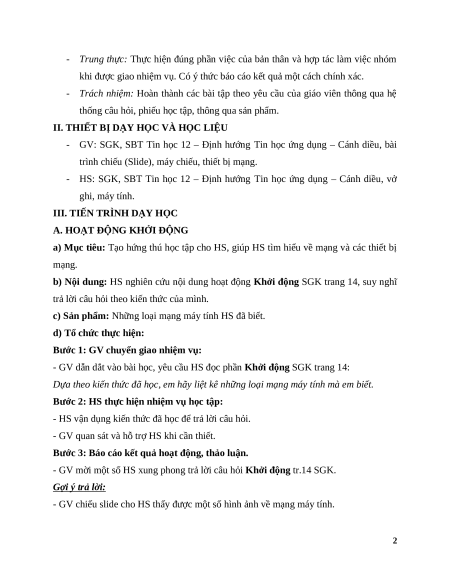 - Trung thực: Thực hiện đúng phần việc của bản thân và hợp tác làm việc nhóm khi được giao nhiệm vụ. Có ý thức báo cáo kết quả một cách chính xác.
- Trách nhiệm: Hoàn thành các bài tập theo yêu cầu của giáo viên thông qua hệ thống câu hỏi, phiếu học tập, thông qua sản phẩm.

II. THIẾT BỊ DẠY HỌC VÀ HỌC LIỆU
- GV: SGK, SBT Tin học 12 – Định hướng Tin học ứng dụng – Cánh diều, bài trình chiếu (Slide), máy chiếu, thiết bị mạng.
- HS: SGK, SBT Tin học 12 – Định hướng Tin học ứng dụng – Cánh diều, vở ghi, máy tính.

III. TIẾN TRÌNH DẠY HỌC
A. HOẠT ĐỘNG KHỞI ĐỘNG
a) Mục tiêu: Tạo hứng thú học tập cho HS, giúp HS tìm hiểu về mạng và các thiết bị mạng.
b) Nội dung: HS nghiên cứu nội dung hoạt động Khởi động SGK trang 14, suy nghĩ trả lời câu hỏi theo kiến thức của mình.
c) Sản phẩm: Những loại mạng máy tính HS đã biết.
d) Tổ chức thực hiện:
Bước 1: GV chuyển giao nhiệm vụ:
- GV dẫn dắt vào bài học, yêu cầu HS đọc phần Khởi động SGK trang 14:
Dựa theo kiến thức đã học, em hãy liệt kê những loại mạng máy tính mà em biết.
Bước 2: HS thực hiện nhiệm vụ học tập:
- HS vận dụng kiến thức đã học để trả lời câu hỏi.
- GV quan sát và hỗ trợ HS khi cần thiết.
Bước 3: Báo cáo kết quả hoạt động, thảo luận.
- GV mời một số HS xung phong trả lời câu hỏi Khởi động tr.14 SGK.
Gợi ý trả lời:
- GV chiếu slide cho HS thấy được một số hình ảnh về mạng máy tính.

2